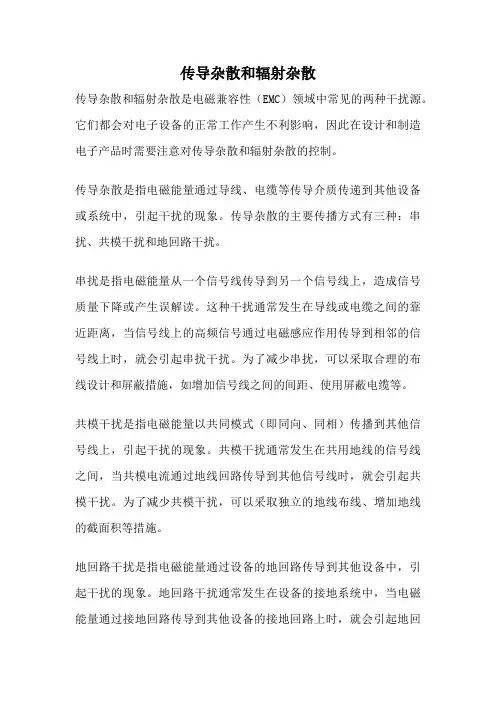 传导杂散和辐射杂散

传导杂散和辐射杂散是电磁兼容性（EMC）领域中常见的两种干扰源。它们都会对电子设备的正常工作产生不利影响，因此在设计和制造电子产品时需要注意对传导杂散和辐射杂散的控制。

传导杂散是指电磁能量通过导线、电缆等传导介质传递到其他设备或系统中，引起干扰的现象。传导杂散的主要传播方式有三种：串扰、共模干扰和地回路干扰。

串扰是指电磁能量从一个信号线传导到另一个信号线上，造成信号质量下降或产生误解读。这种干扰通常发生在导线或电缆之间的靠近距离，当信号线上的高频信号通过电磁感应作用传导到相邻的信号线上时，就会引起串扰干扰。为了减少串扰，可以采取合理的布线设计和屏蔽措施，如增加信号线之间的间距、使用屏蔽电缆等。

共模干扰是指电磁能量以共同模式（即同向、同相）传播到其他信号线上，引起干扰的现象。共模干扰通常发生在共用地线的信号线之间，当共模电流通过地线回路传导到其他信号线时，就会引起共模干扰。为了减少共模干扰，可以采取独立的地线布线、增加地线的截面积等措施。

地回路干扰是指电磁能量通过设备的地回路传导到其他设备中，引起干扰的现象。地回路干扰通常发生在设备的接地系统中，当电磁能量通过接地回路传导到其他设备的接地回路上时，就会引起地回